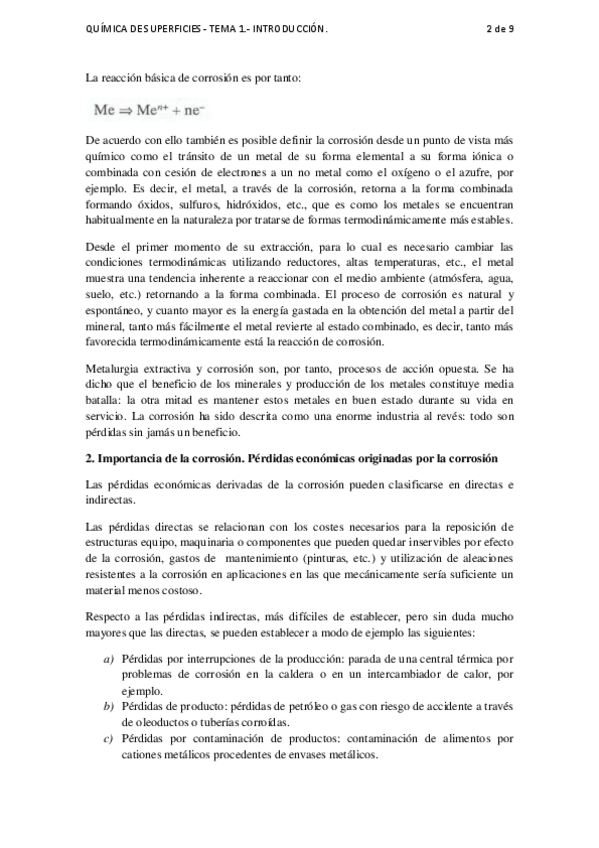 QUÍMICA DE SUPERFICIES - TEMA 1.- INTRODUCCIÓN. 2 de 9

La reacción básica de corrosión es por tanto:

$Me \Rightarrow Me^{n+} + ne^-$

De acuerdo con ello también es posible definir la corrosión desde un punto de vista más químico como el tránsito de un metal de su forma elemental a su forma iónica o combinada con cesión de electrones a un no metal como el oxígeno o el azufre, por ejemplo. Es decir, el metal, a través de la corrosión, retorna a la forma combinada formando óxidos, sulfuros, hidróxidos, etc., que es como los metales se encuentran habitualmente en la naturaleza por tratarse de formas termodinámicamente más estables.

Desde el primer momento de su extracción, para lo cual es necesario cambiar las condiciones termodinámicas utilizando reductores, altas temperaturas, etc., el metal muestra una tendencia inherente a reaccionar con el medio ambiente (atmósfera, agua, suelo, etc.) retornando a la forma combinada. El proceso de corrosión es natural y espontáneo, y cuanto mayor es la energía gastada en la obtención del metal a partir del mineral, tanto más fácilmente el metal revierte al estado combinado, es decir, tanto más favorecida termodinámicamente está la reacción de corrosión.

Metalurgia extractiva y corrosión son, por tanto, procesos de acción opuesta. Se ha dicho que el beneficio de los minerales y producción de los metales constituye media batalla: la otra mitad es mantener estos metales en buen estado durante su vida en servicio. La corrosión ha sido descrita como una enorme industria al revés: todo son pérdidas sin jamás un beneficio.

2. Importancia de la corrosión. Pérdidas económicas originadas por la corrosión

Las pérdidas económicas derivadas de la corrosión pueden clasificarse en directas e indirectas.

Las pérdidas directas se relacionan con los costes necesarios para la reposición de estructuras equipo, maquinaria o componentes que pueden quedar inservibles por efecto de la corrosión, gastos de mantenimiento (pinturas, etc.) y utilización de aleaciones resistentes a la corrosión en aplicaciones en las que mecánicamente sería suficiente un material menos costoso.

Respecto a las pérdidas indirectas, más difíciles de establecer, pero sin duda mucho mayores que las directas, se pueden establecer a modo de ejemplo las siguientes:

a) Pérdidas por interrupciones de la producción: parada de una central térmica por problemas de corrosión en la caldera o en un intercambiador de calor, por ejemplo.
b) Pérdidas de producto: pérdidas de petróleo o gas con riesgo de accidente a través de oleoductos o tuberías corroídas.
c) Pérdidas por contaminación de productos: contaminación de alimentos por cationes metálicos procedentes de envases metálicos.